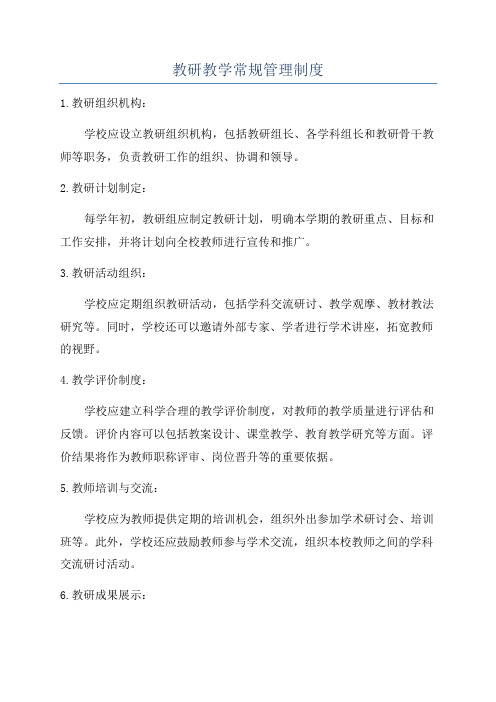 教研教学常规管理制度

1.教研组织机构：

学校应设立教研组织机构，包括教研组长、各学科组长和教研骨干教师等职务，负责教研工作的组织、协调和领导。

2.教研计划制定：

每学年初，教研组应制定教研计划，明确本学期的教研重点、目标和工作安排，并将计划向全校教师进行宣传和推广。

3.教研活动组织：

学校应定期组织教研活动，包括学科交流研讨、教学观摩、教材教法研究等。同时，学校还可以邀请外部专家、学者进行学术讲座，拓宽教师的视野。

4.教学评价制度：

学校应建立科学合理的教学评价制度，对教师的教学质量进行评估和反馈。评价内容可以包括教案设计、课堂教学、教育教学研究等方面。评价结果将作为教师职称评审、岗位晋升等的重要依据。

5.教师培训与交流：

学校应为教师提供定期的培训机会，组织外出参加学术研讨会、培训班等。此外，学校还应鼓励教师参与学术交流，组织本校教师之间的学科交流研讨活动。

6.教研成果展示：